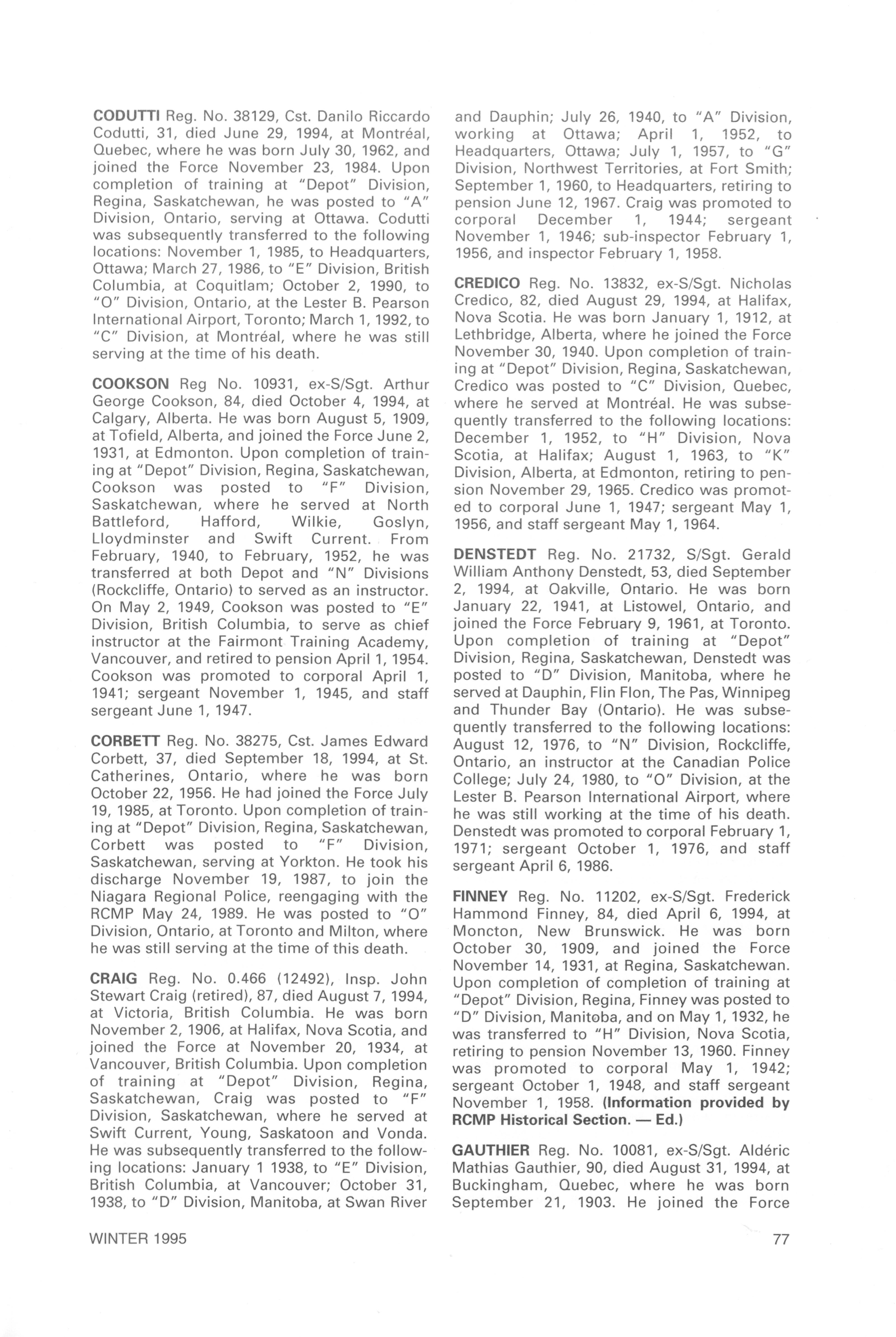 CODUTTI Reg. No. 38129, Cst. Danilo Riccardo Codutti, 31, died June 29, 1994, at Montréal, Quebec, where he was born July 30, 1962, and joined the Force November 23, 1984. Upon completion of training at "Depot" Division, Regina, Saskatchewan, he was posted to "A" Division, Ontario, serving at Ottawa. Codutti was subsequently transferred to the following locations: November 1, 1985, to Headquarters, Ottawa; March 27, 1986, to "E" Division, British Columbia, at Coquitlam; October 2, 1990, to "O" Division, Ontario, at the Lester B. Pearson International Airport, Toronto; March 1, 1992, to "C" Division, at Montréal, where he was still serving at the time of his death.

COOKSON Reg No. 10931, ex-S/Sgt. Arthur George Cookson, 84, died October 4, 1994, at Calgary, Alberta. He was born August 5, 1909, at Tofield, Alberta, and joined the Force June 2, 1931, at Edmonton. Upon completion of training at "Depot" Division, Regina, Saskatchewan, Cookson was posted to "F" Division, Saskatchewan, where he served at North Battleford, Hafford, Wilkie, Goslyn, Lloydminster and Swift Current. From February, 1940, to February, 1952, he was transferred at both Depot and "N" Divisions (Rockcliffe, Ontario) to served as an instructor. On May 2, 1949, Cookson was posted to "E" Division, British Columbia, to serve as chief instructor at the Fairmont Training Academy, Vancouver, and retired to pension April 1, 1954. Cookson was promoted to corporal April 1, 1941; sergeant November 1, 1945, and staff sergeant June 1, 1947.

CORBETT Reg. No. 38275, Cst. James Edward Corbett, 37, died September 18, 1994, at St. Catherines, Ontario, where he was born October 22, 1956. He had joined the Force July 19, 1985, at Toronto. Upon completion of training at "Depot" Division, Regina, Saskatchewan, Corbett was posted to "F" Division, Saskatchewan, serving at Yorkton. He took his discharge November 19, 1987, to join the Niagara Regional Police, reengaging with the RCMP May 24, 1989. He was posted to "O" Division, Ontario, at Toronto and Milton, where he was still serving at the time of this death.

CRAIG Reg. No. 0.466 (12492), Insp. John Stewart Craig (retired), 87, died August 7, 1994, at Victoria, British Columbia. He was born November 2, 1906, at Halifax, Nova Scotia, and joined the Force at November 20, 1934, at Vancouver, British Columbia. Upon completion of training at "Depot" Division, Regina, Saskatchewan, Craig was posted to "F" Division, Saskatchewan, where he served at Swift Current, Young, Saskatoon and Vonda. He was subsequently transferred to the following locations: January 1 1938, to "E" Division, British Columbia, at Vancouver; October 31, 1938, to "D" Division, Manitoba, at Swan River and Dauphin; July 26, 1940, to "A" Division, working at Ottawa; April 1, 1952, to Headquarters, Ottawa; July 1, 1957, to "G" Division, Northwest Territories, at Fort Smith; September 1, 1960, to Headquarters, retiring to pension June 12, 1967. Craig was promoted to corporal December 1, 1944; sergeant November 1, 1946; sub-inspector February 1, 1956, and inspector February 1, 1958.

CREDICO Reg. No. 13832, ex-S/Sgt. Nicholas Credico, 82, died August 29, 1994, at Halifax, Nova Scotia. He was born January 1, 1912, at Lethbridge, Alberta, where he joined the Force November 30, 1940. Upon completion of training at "Depot" Division, Regina, Saskatchewan, Credico was posted to "C" Division, Quebec, where he served at Montréal. He was subsequently transferred to the following locations: December 1, 1952, to "H" Division, Nova Scotia, at Halifax; August 1, 1963, to "K" Division, Alberta, at Edmonton, retiring to pension November 29, 1965. Credico was promoted to corporal June 1, 1947; sergeant May 1, 1956, and staff sergeant May 1, 1964.

DENSTEDT Reg. No. 21732, S/Sgt. Gerald William Anthony Denstedt, 53, died September 2, 1994, at Oakville, Ontario. He was born January 22, 1941, at Listowel, Ontario, and joined the Force February 9, 1961, at Toronto. Upon completion of training at "Depot" Division, Regina, Saskatchewan, Denstedt was posted to "D" Division, Manitoba, where he served at Dauphin, Flin Flon, The Pas, Winnipeg and Thunder Bay (Ontario). He was subsequently transferred to the following locations: August 12, 1976, to "N" Division, Rockcliffe, Ontario, an instructor at the Canadian Police College; July 24, 1980, to "O" Division, at the Lester B. Pearson International Airport, where he was still working at the time of his death. Denstedt was promoted to corporal February 1, 1971; sergeant October 1, 1976, and staff sergeant April 6, 1986.

FINNEY Reg. No. 11202, ex-S/Sgt. Frederick Hammond Finney, 84, died April 6, 1994, at Moncton, New Brunswick. He was born October 30, 1909, and joined the Force November 14, 1931, at Regina, Saskatchewan. Upon completion of completion of training at "Depot" Division, Regina, Finney was posted to "D" Division, Manitoba, and on May 1, 1932, he was transferred to "H" Division, Nova Scotia, retiring to pension November 13, 1960. Finney was promoted to corporal May 1, 1942; sergeant October 1, 1948, and staff sergeant November 1, 1958. (Information provided by RCMP Historical Section. — Ed.)

GAUTHIER Reg. No. 10081, ex-S/Sgt. Aldéric Mathias Gauthier, 90, died August 31, 1994, at Buckingham, Quebec, where he was born September 21, 1903. He joined the Force

WINTER 1995

77